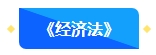 《经济法》